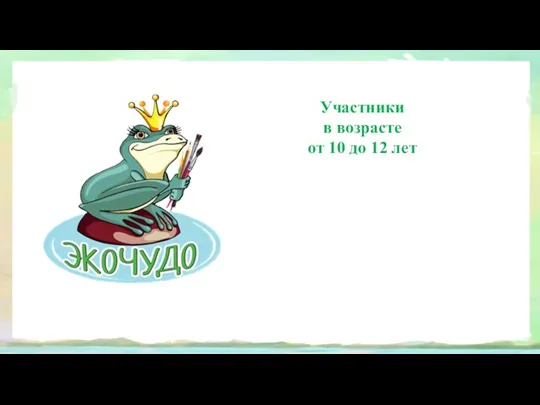 ЭКОЧУДО

Участники
в возрасте
от 10 до 12 лет